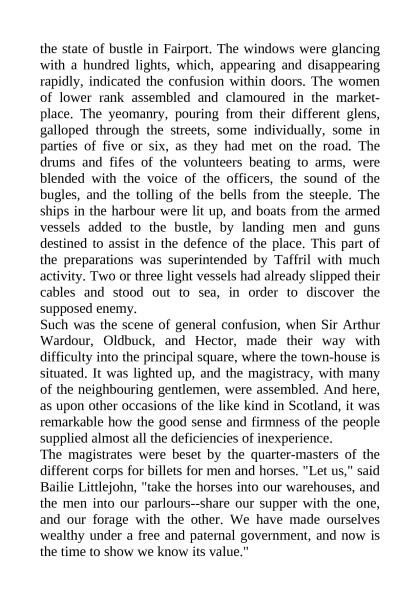 the state of bustle in Fairport. The windows were glancing with a hundred lights, which, appearing and disappearing rapidly, indicated the confusion within doors. The women of lower rank assembled and clamoured in the market-place. The yeomanry, pouring from their different glens, galloped through the streets, some individually, some in parties of five or six, as they had met on the road. The drums and fifes of the volunteers beating to arms, were blended with the voice of the officers, the sound of the bugles, and the tolling of the bells from the steeple. The ships in the harbour were lit up, and boats from the armed vessels added to the bustle, by landing men and guns destined to assist in the defence of the place. This part of the preparations was superintended by Taffril with much activity. Two or three light vessels had already slipped their cables and stood out to sea, in order to discover the supposed enemy.
Such was the scene of general confusion, when Sir Arthur Wardour, Oldbuck, and Hector, made their way with difficulty into the principal square, where the town-house is situated. It was lighted up, and the magistracy, with many of the neighbouring gentlemen, were assembled. And here, as upon other occasions of the like kind in Scotland, it was remarkable how the good sense and firmness of the people supplied almost all the deficiencies of inexperience.
The magistrates were beset by the quarter-masters of the different corps for billets for men and horses. "Let us," said Bailie Littlejohn, "take the horses into our warehouses, and the men into our parlours--share our supper with the one, and our forage with the other. We have made ourselves wealthy under a free and paternal government, and now is the time to show we know its value."